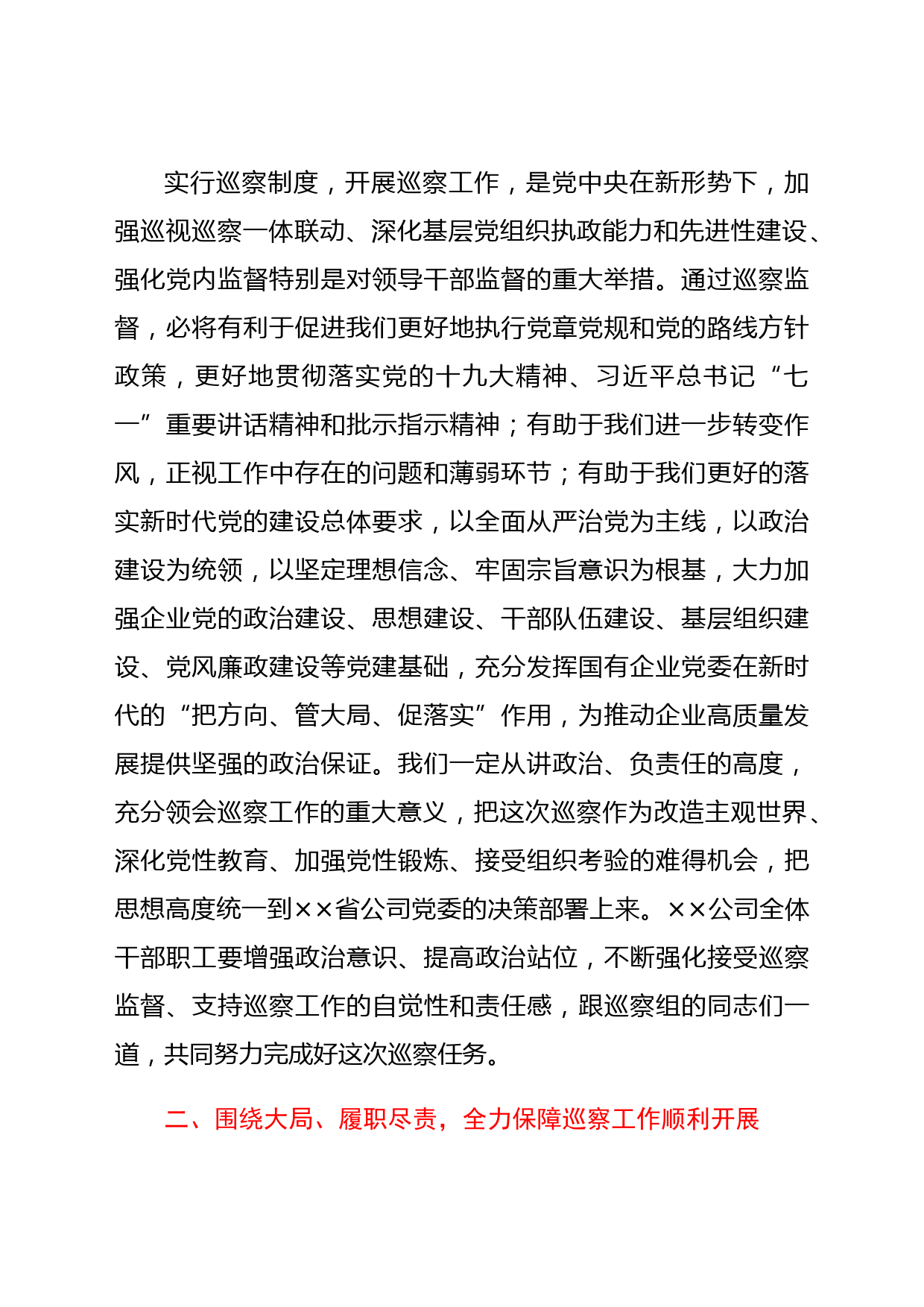 实行巡察制度，开展巡察工作，是党中央在新形势下，加强巡视巡察一体联动、深化基层党组织执政能力和先进性建设、强化党内监督特别是对领导干部监督的重大举措。通过巡察监督，必将有利于促进我们更好地执行党章党规和党的路线方针政策，更好地贯彻落实党的十九大精神、习近平总书记“七一”重要讲话精神和批示指示精神；有助于我们进一步转变作风，正视工作中存在的问题和薄弱环节；有助于我们更好的落实新时代党的建设总体要求，以全面从严治党为主线，以政治建设为统领，以坚定理想信念、牢固宗旨意识为根基，大力加强企业党的政治建设、思想建设、干部队伍建设、基层组织建设、党风廉政建设等党建基础，充分发挥国有企业党委在新时代的“把方向、管大局、促落实”作用，为推动企业高质量发展提供坚强的政治保证。我们一定从讲政治、负责任的高度，充分领会巡察工作的重大意义，把这次巡察作为改造主观世界、深化党性教育、加强党性锻炼、接受组织考验的难得机会，把思想高度统一到××省公司党委的决策部署上来。××公司全体干部职工要增强政治意识、提高政治站位，不断强化接受巡察监督、支持巡察工作的自觉性和责任感，跟巡察组的同志们一道，共同努力完成好这次巡察任务。

二、围绕大局、履职尽责，全力保障巡察工作顺利开展